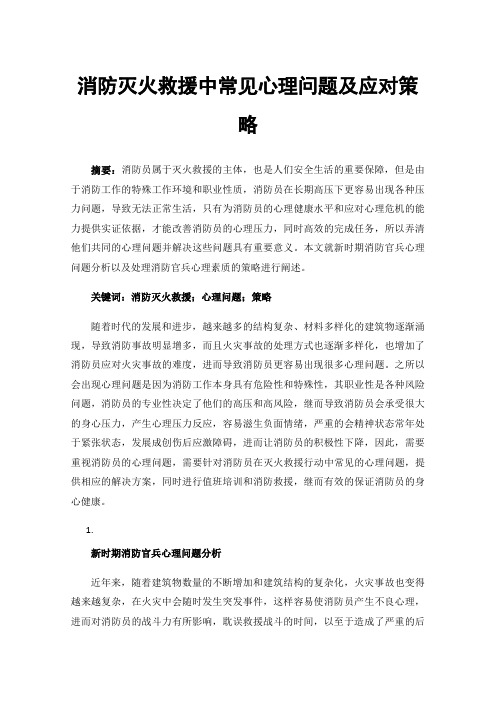 消防灭火救援中常见心理问题及应对策略

摘要：消防员属于灭火救援的主体，也是人们安全生活的重要保障，但是由于消防工作的特殊工作环境和职业性质，消防员在长期高压下更容易出现各种压力问题，导致无法正常生活，只有为消防员的心理健康水平和应对心理危机的能力提供实证依据，才能改善消防员的心理压力，同时高效的完成任务，所以弄清他们共同的心理问题并解决这些问题具有重要意义。本文就新时期消防官兵心理问题分析以及处理消防官兵心理素质的策略进行阐述。

关键词：消防灭火救援；心理问题；策略

随着时代的发展和进步，越来越多的结构复杂、材料多样化的建筑物逐渐涌现，导致消防事故明显增多，而且火灾事故的处理方式也逐渐多样化，也增加了消防员应对火灾事故的难度，进而导致消防员更容易出现很多心理问题。之所以会出现心理问题是因为消防工作本身具有危险性和特殊性，其职业性是各种风险问题，消防员的专业性决定了他们的高压和高风险，继而导致消防员会承受很大的身心压力，产生心理压力反应，容易滋生负面情绪，严重的会精神状态常年处于紧张状态，发展成创伤后应激障碍，进而让消防员的积极性下降，因此，需要重视消防员的心理问题，需要针对消防员在灭火救援行动中常见的心理问题，提供相应的解决方案，同时进行值班培训和消防救援，继而有效的保证消防员的身心健康。

1.

新时期消防官兵心理问题分析

近年来，随着建筑物数量的不断增加和建筑结构的复杂化，火灾事故也变得越来越复杂，在火灾中会随时发生突发事件，这样容易使消防员产生不良心理，进而对消防员的战斗力有所影响，耽误救援战斗的时间，以至于造成了严重的后